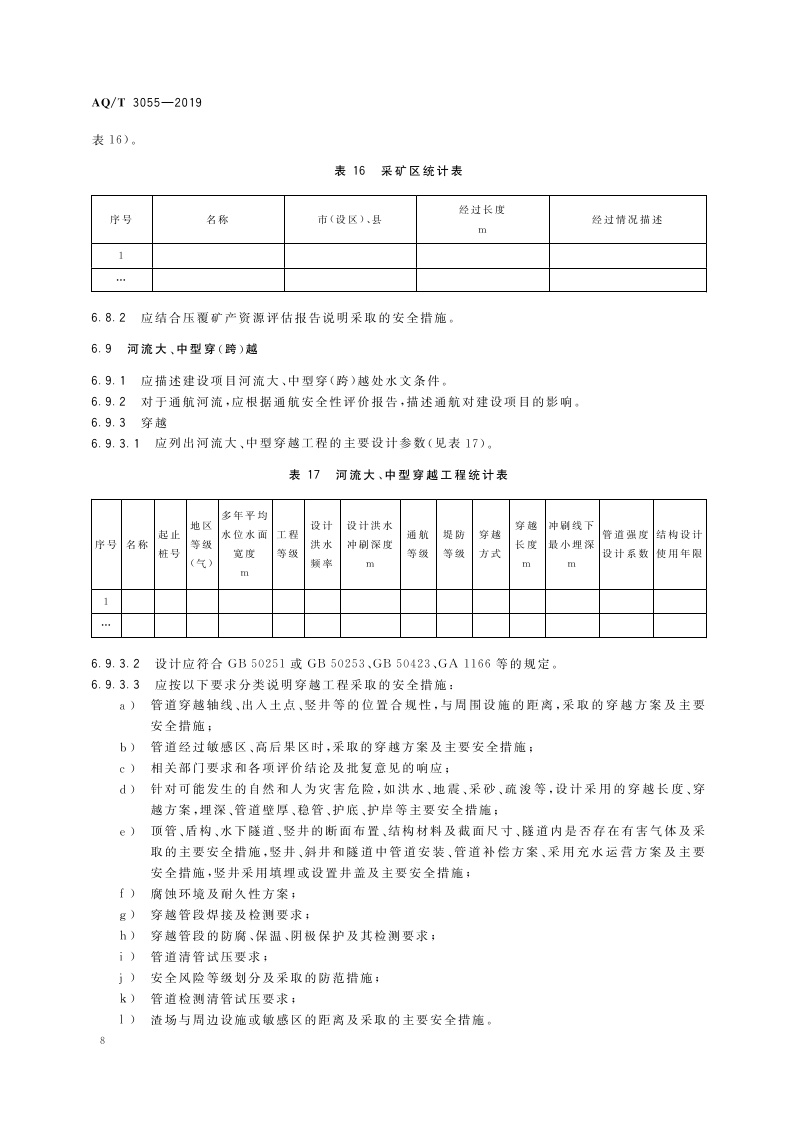 AQ/T 3055—2019

表 16)。

表 16 采矿区统计表

| 序号 | 名称 | 市(设区)、县 | 经过长度 m | 经过情况描述 |
|---|---|---|---|---|
| 1 | | | | |
| … | | | | |

6.8.2 应结合压覆矿产资源评估报告说明采取的安全措施。

6.9 河流大、中型穿(跨)越

6.9.1 应描述建设项目河流大、中型穿(跨)越处水文条件。
6.9.2 对于通航河流,应根据通航安全性评价报告,描述通航对建设项目的影响。
6.9.3 穿越
6.9.3.1 应列出河流大、中型穿越工程的主要设计参数(见表 17)。

表 17 河流大、中型穿越工程统计表

| 序号 | 名称 | 起止桩号 | 地区等级(气) | 多年平均水位水面宽度 m | 工程等级 | 设计洪水频率 | 设计洪水冲刷深度 m | 通航等级 | 堤防等级 | 穿越方式 | 穿越长度 m | 冲刷线下最小埋深 m | 管道强度设计系数 | 结构设计使用年限 |
|---|---|---|---|---|---|---|---|---|---|---|---|---|---|---|
| 1 | | | | | | | | | | | | | | |
| … | | | | | | | | | | | | | | |

6.9.3.2 设计应符合 GB 50251 或 GB 50253、GB 50423、GA 1166 等的规定。
6.9.3.3 应按以下要求分类说明穿越工程采取的安全措施:
a) 管道穿越轴线、出入土点、竖井等的位置合规性,与周围设施的距离,采取的穿越方案及主要安全措施;
b) 管道经过敏感区、高后果区时,采取的穿越方案及主要安全措施;
c) 相关部门要求和各项评价结论及批复意见的响应;
d) 针对可能发生的自然和人为灾害危险,如洪水、地震、采砂、疏浚等,设计采用的穿越长度、穿越方案,埋深、管道壁厚、稳管、护底、护岸等主要安全措施;
e) 顶管、盾构、水下隧道、竖井的断面布置、结构材料及截面尺寸、隧道内是否存在有害气体及采取的主要安全措施,竖井、斜井和隧道中管道安装、管道补偿方案、采用充水运营方案及主要安全措施,竖井采用填埋或设置井盖及主要安全措施;
f) 腐蚀环境及耐久性方案;
g) 穿越管段焊接及检测要求;
h) 穿越管段的防腐、保温、阴极保护及其检测要求;
i) 管道清管试压要求;
j) 安全风险等级划分及采取的防范措施;
k) 管道检测清管试压要求;
l) 渣场与周边设施或敏感区的距离及采取的主要安全措施。

8